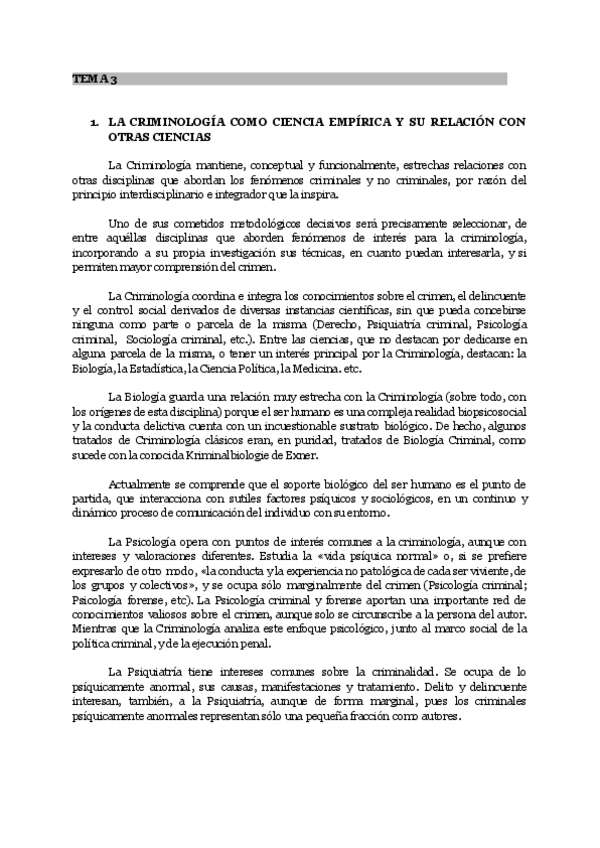 TEMA 3

1. LA CRIMINOLOGÍA COMO CIENCIA EMPÍRICA Y SU RELACIÓN CON OTRAS CIENCIAS

La Criminología mantiene, conceptual y funcionalmente, estrechas relaciones con otras disciplinas que abordan los fenómenos criminales y no criminales, por razón del principio interdisciplinario e integrador que la inspira.

Uno de sus cometidos metodológicos decisivos será precisamente seleccionar, de entre aquéllas disciplinas que aborden fenómenos de interés para la criminología, incorporando a su propia investigación sus técnicas, en cuanto puedan interesarla, y si permiten mayor comprensión del crimen.

La Criminología coordina e integra los conocimientos sobre el crimen, el delincuente y el control social derivados de diversas instancias científicas, sin que pueda concebirse ninguna como parte o parcela de la misma (Derecho, Psiquiatría criminal, Psicología criminal, Sociología criminal, etc.). Entre las ciencias, que no destacan por dedicarse en alguna parcela de la misma, o tener un interés principal por la Criminología, destacan: la Biología, la Estadística, la Ciencia Política, la Medicina. etc.

La Biología guarda una relación muy estrecha con la Criminología (sobre todo, con los orígenes de esta disciplina) porque el ser humano es una compleja realidad biopsicosocial y la conducta delictiva cuenta con un incuestionable sustrato biológico. De hecho, algunos tratados de Criminología clásicos eran, en puridad, tratados de Biología Criminal, como sucede con la conocida Kriminalbiologie de Exner.

Actualmente se comprende que el soporte biológico del ser humano es el punto de partida, que interacciona con sutiles factores psíquicos y sociológicos, en un continuo y dinámico proceso de comunicación del individuo con su entorno.

La Psicología opera con puntos de interés comunes a la criminología, aunque con intereses y valoraciones diferentes. Estudia la «vida psíquica normal» o, si se prefiere expresarlo de otro modo, «la conducta y la experiencia no patológica de cada ser viviente, de los grupos y colectivos», y se ocupa sólo marginalmente del crimen (Psicología criminal; Psicología forense, etc). La Psicología criminal y forense aportan una importante red de conocimientos valiosos sobre el crimen, aunque solo se circunscribe a la persona del autor. Mientras que la Criminología analiza este enfoque psicológico, junto al marco social de la política criminal, y de la ejecución penal.

La Psiquiatría tiene intereses comunes sobre la criminalidad. Se ocupa de lo psíquicamente anormal, sus causas, manifestaciones y tratamiento. Delito y delincuente interesan, también, a la Psiquiatría, aunque de forma marginal, pues los criminales psíquicamente anormales representan sólo una pequeña fracción como autores.